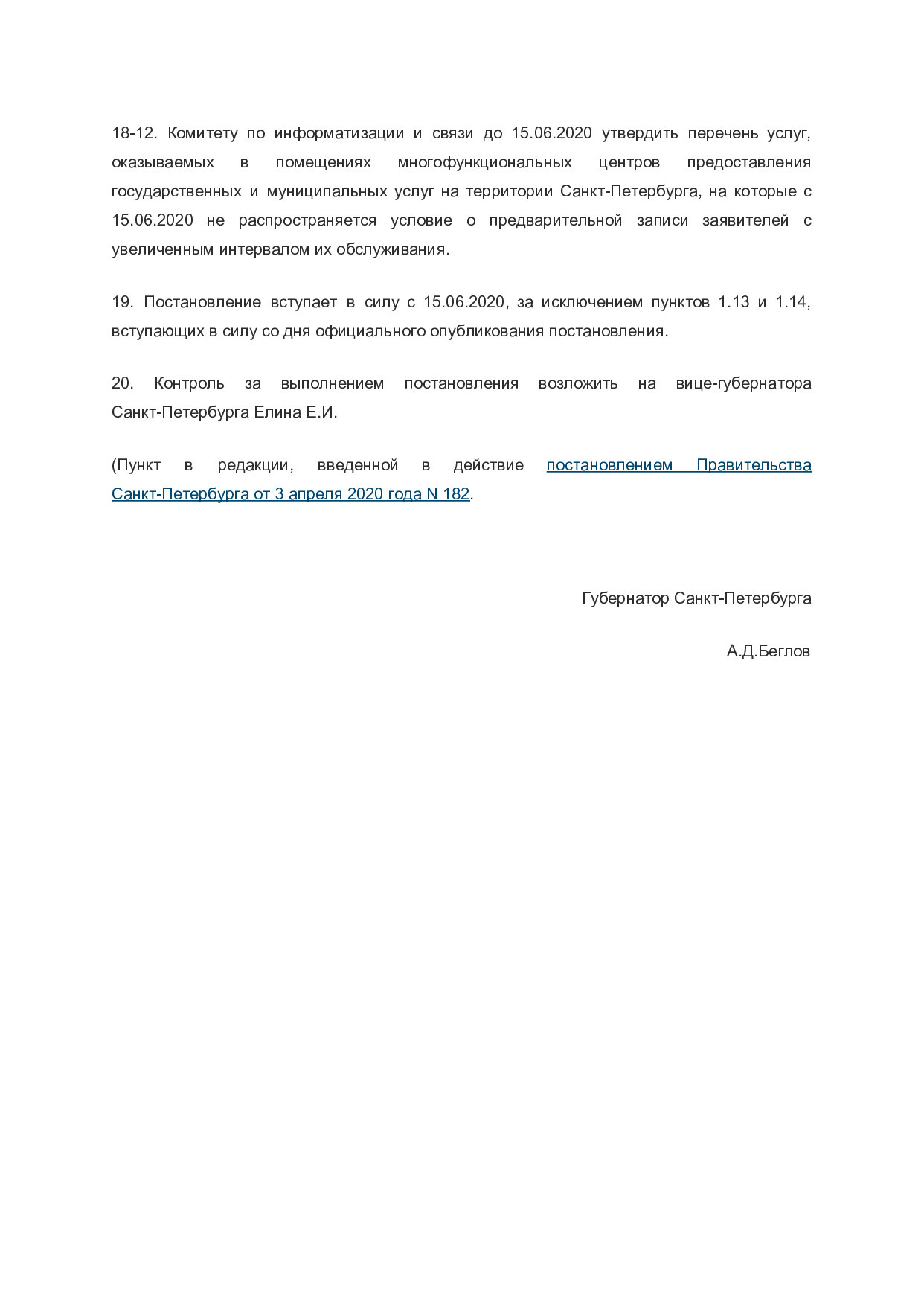 18-12. Комитету по информатизации и связи до 15.06.2020 утвердить перечень услуг, оказываемых в помещениях многофункциональных центров предоставления государственных и муниципальных услуг на территории Санкт-Петербурга, на которые с 15.06.2020 не распространяется условие о предварительной записи заявителей с увеличенным интервалом их обслуживания.

19. Постановление вступает в силу с 15.06.2020, за исключением пунктов 1.13 и 1.14, вступающих в силу со дня официального опубликования постановления.

20. Контроль за выполнением постановления возложить на вице-губернатора Санкт-Петербурга Елина Е.И.

(Пункт в редакции, введенной в действие постановлением Правительства Санкт-Петербурга от 3 апреля 2020 года N 182.

Губернатор Санкт-Петербурга

А.Д.Беглов